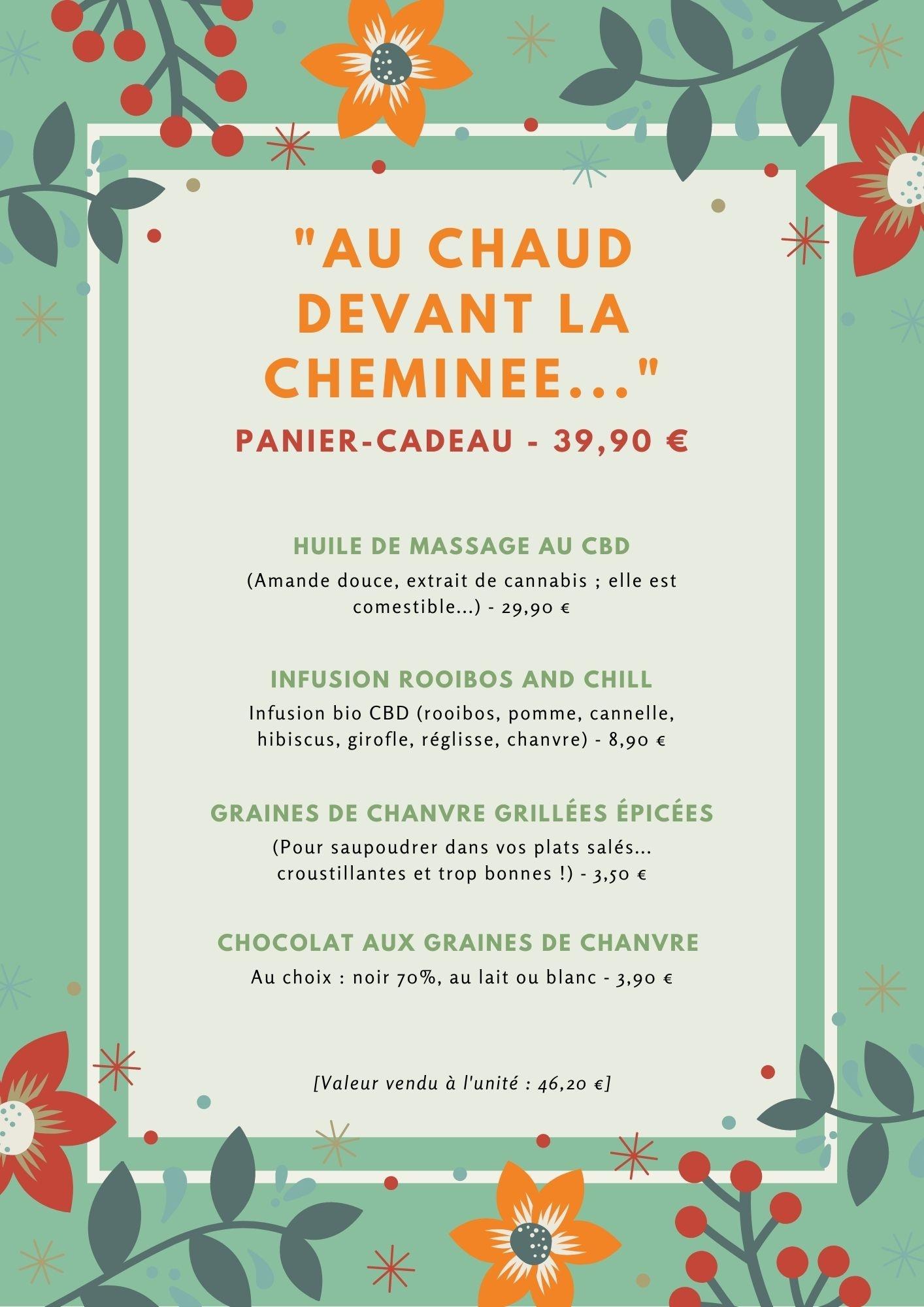 "AU CHAUD DEVANT LA CHEMINEE..."

PANIER-CADEAU - 39,90 €

HUILE DE MASSAGE AU CBD

(Amande douce, extrait de cannabis ; elle est comestible...) - 29,90 €

INFUSION ROOIBOS AND CHILL

Infusion bio CBD (rooibos, pomme, cannelle, hibiscus, girofle, réglisse, chanvre) - 8,90 €

GRAINES DE CHANVRE GRILLÉES ÉPICÉES

(Pour saupoudrer dans vos plats salés... croustillantes et trop bonnes !) - 3,50 €

CHOCOLAT AUX GRAINES DE CHANVRE

Au choix : noir 70%, au lait ou blanc - 3,90 €

[Valeur vendu à l'unité : 46,20 €]